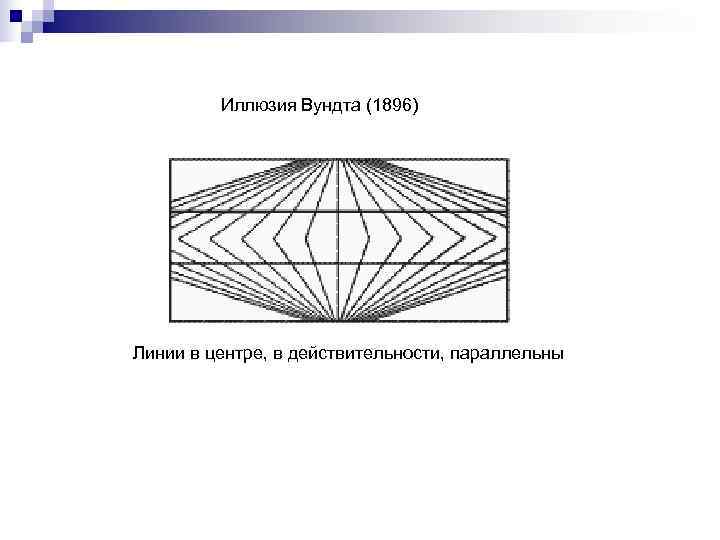 Иллюзия Вундта (1896)

Линии в центре, в действительности, параллельны